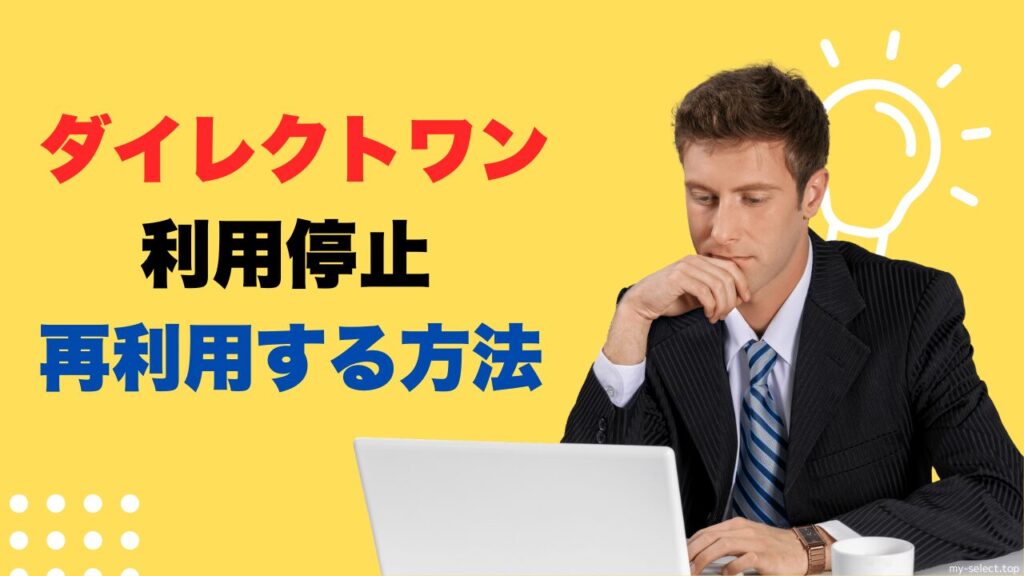 ダイレクトワン
利用停止
再利用する方法

my-select.top